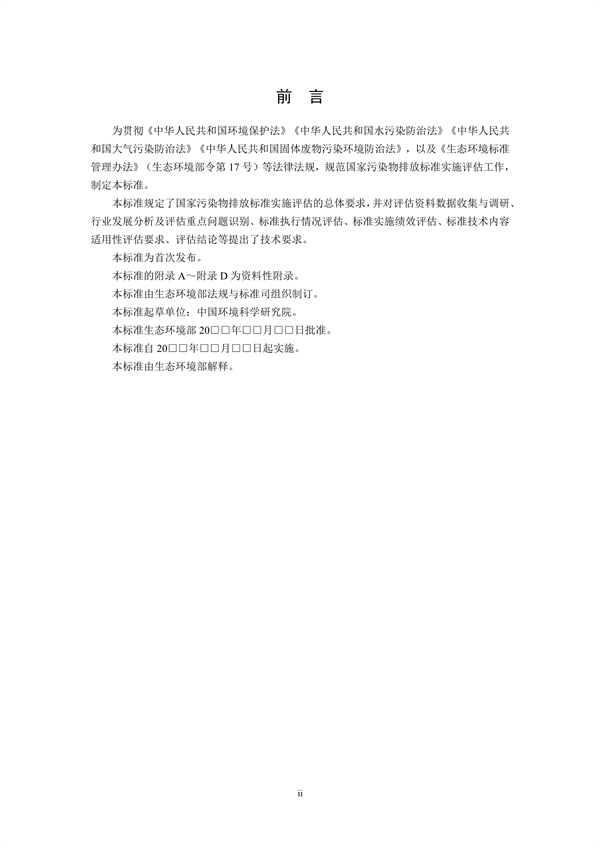 前　言

为贯彻《中华人民共和国环境保护法》《中华人民共和国水污染防治法》《中华人民共和国大气污染防治法》《中华人民共和国固体废物污染环境防治法》，以及《生态环境标准管理办法》（生态环境部令第 17 号）等法律法规，规范国家污染物排放标准实施评估工作，制定本标准。

本标准规定了国家污染物排放标准实施评估的总体要求，并对评估资料数据收集与调研、行业发展分析及评估重点问题识别、标准执行情况评估、标准实施绩效评估、标准技术内容适用性评估要求、评估结论等提出了技术要求。

本标准为首次发布。

本标准的附录 A～附录 D 为资料性附录。

本标准由生态环境部法规与标准司组织制订。

本标准起草单位：中国环境科学研究院。

本标准生态环境部 20□□年□□月□□日批准。

本标准自 20□□年□□月□□日起实施。

本标准由生态环境部解释。

ii